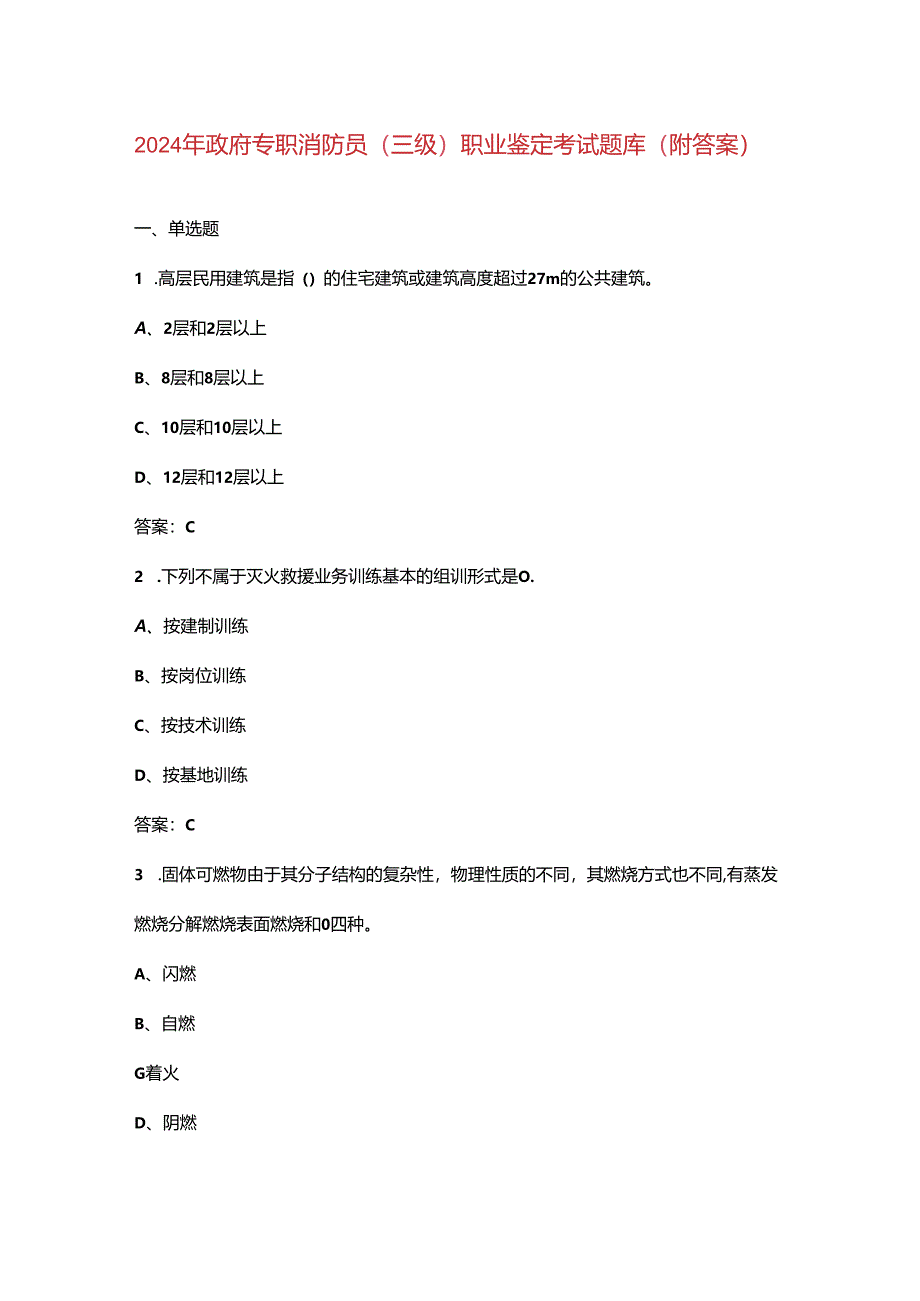 2024年政府专职消防员（三级）职业鉴定考试题库（附答案）

一、单选题

1 .高层民用建筑是指（）的住宅建筑或建筑高度超过27m的公共建筑。

A、2层和2层以上

B、8层和8层以上

C、10层和10层以上

D、12层和12层以上

答案：C

2 .下列不属于灭火救援业务训练基本的组训形式是O.

A、按建制训练

B、按岗位训练

C、按技术训练

D、按基地训练

答案：C

3 .固体可燃物由于其分子结构的复杂性，物理性质的不同，其燃烧方式也不同,有蒸发燃烧分解燃烧表面燃烧和0四种。

A、闪燃

B、自燃

G着火

D、阴燃